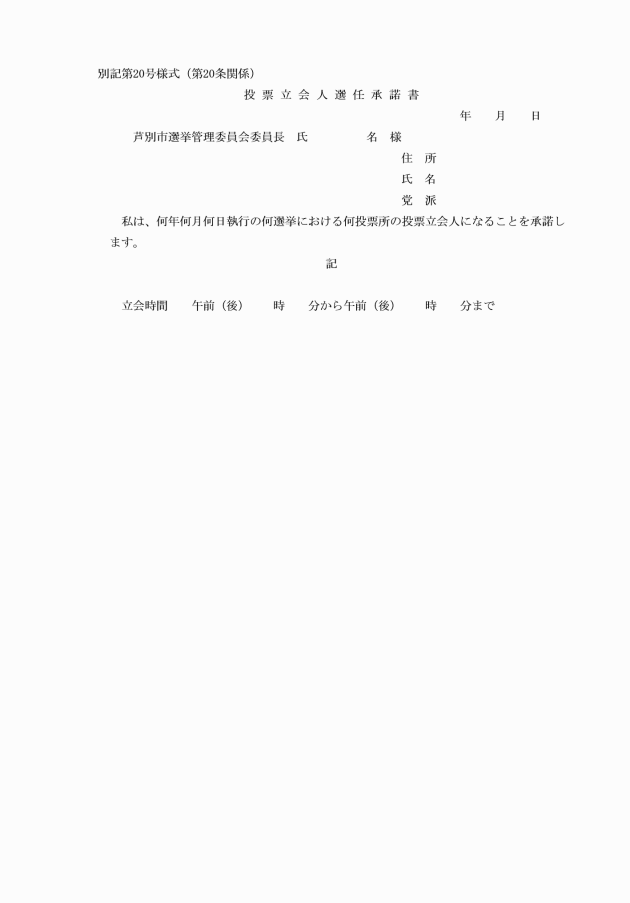 別記第20号様式（第20条関係）

投票立会人選任承諾書

年　月　日

芦別市選挙管理委員会委員長　氏　　名　様

住　所

氏　名

党　派

私は、何年何月何日執行の何選挙における何投票所の投票立会人になることを承諾します。

記

立会時間　午前（後）　時　分から午前（後）　時　分まで